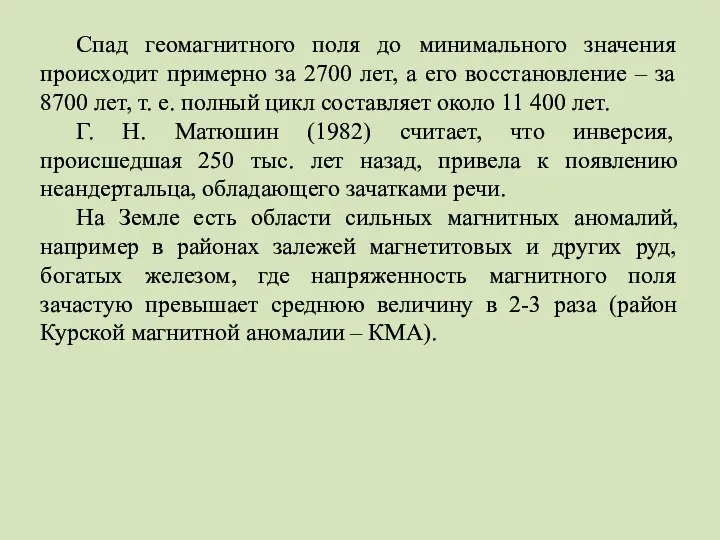 Спад геомагнитного поля до минимального значения происходит примерно за 2700 лет, а его восстановление – за 8700 лет, т. е. полный цикл составляет около 11 400 лет.

Г. Н. Матюшин (1982) считает, что инверсия, происшедшая 250 тыс. лет назад, привела к появлению неандертальца, обладающего зачатками речи.

На Земле есть области сильных магнитных аномалий, например в районах залежей магнетитовых и других руд, богатых железом, где напряженность магнитного поля зачастую превышает среднюю величину в 2-3 раза (район Курской магнитной аномалии – КМА).